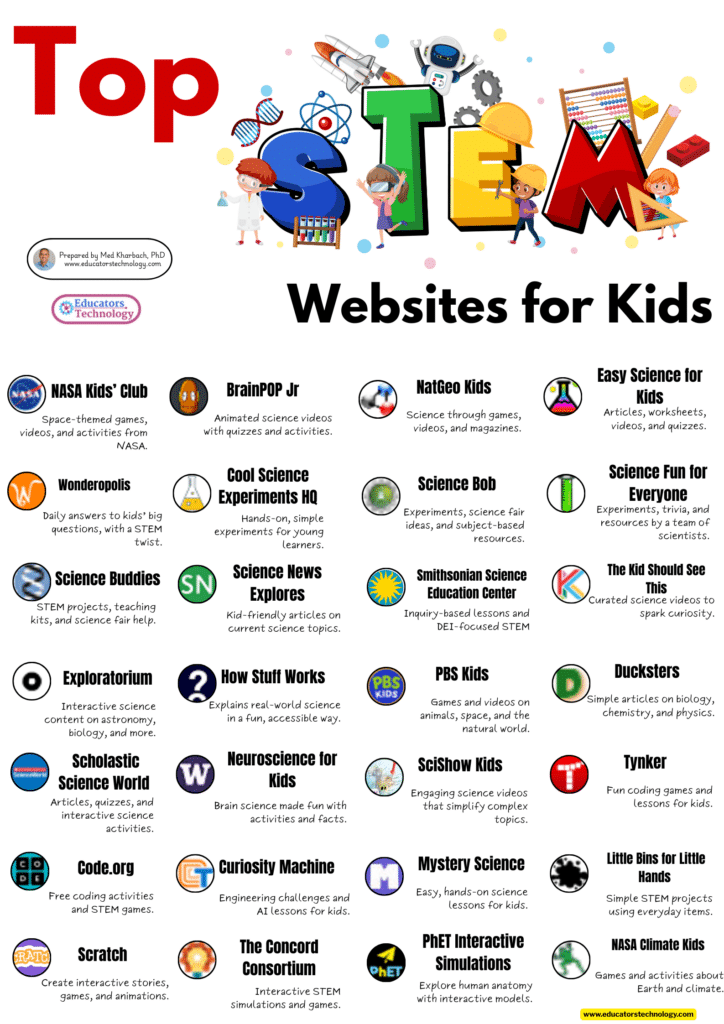 Top

STEM

Prepared by Med Kharbach, PhD
www.educatorstechnology.com

Educators Technology

Websites for Kids

NASA Kids' Club
Space-themed games, videos, and activities from NASA.

Wonderopolis
Daily answers to kids' big questions, with a STEM twist.

Science Buddies
STEM projects, teaching kits, and science fair help.

Exploratorium
Interactive science content on astronomy, biology, and more.

Scholastic Science World
Articles, quizzes, and interactive science activities.

Code.org
Free coding activities and STEM games.

Scratch
Create interactive stories, games, and animations.

BrainPOP Jr
Animated science videos with quizzes and activities.

Cool Science Experiments HQ
Hands-on, simple experiments for young learners.

Science News Explores
Kid-friendly articles on current science topics.

How Stuff Works
Explains real-world science in a fun, accessible way.

Neuroscience for Kids
Brain science made fun with activities and facts.

Curiosity Machine
Engineering challenges and AI lessons for kids.

The Concord Consortium
Interactive STEM simulations and games.

NatGeo Kids
Science through games, videos, and magazines.

Science Bob
Experiments, science fair ideas, and subject-based resources.

Smithsonian Science Education Center
Inquiry-based lessons and DEI-focused STEM

PBS Kids
Games and videos on animals, space, and the natural world.

SciShow Kids
Engaging science videos that simplify complex topics.

Mystery Science
Easy, hands-on science lessons for kids.

PhET Interactive Simulations
Explore human anatomy with interactive models.

Easy Science for Kids
Articles, worksheets, videos, and quizzes.

Science Fun for Everyone
Experiments, trivia, and resources by a team of scientists.

The Kid Should See This
Curated science videos to spark curiosity.

Ducksters
Simple articles on biology, chemistry, and physics.

Tynker
Fun coding games and lessons for kids.

Little Bins for Little Hands
Simple STEM projects using everyday items.

NASA Climate Kids
Games and activities about Earth and climate.

www.educatorstechnology.com